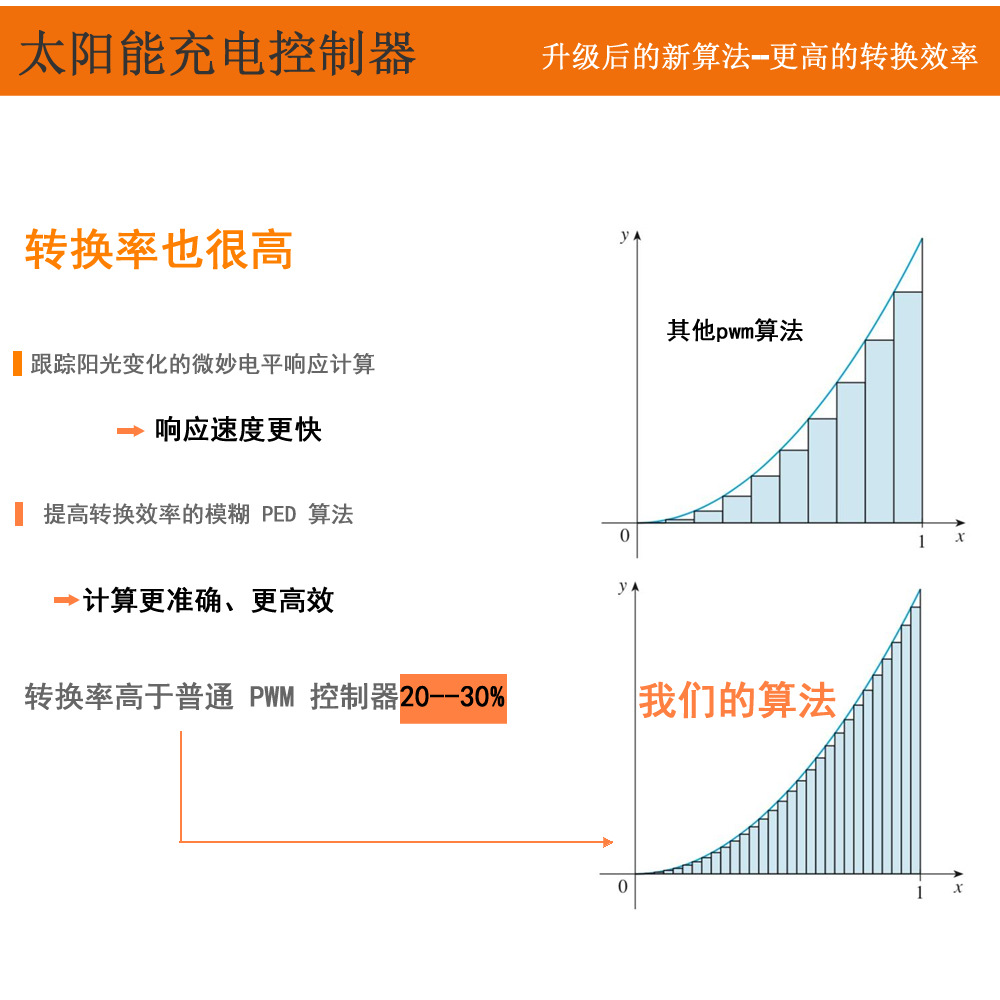 太阳能充电控制器

升级后的新算法--更高的转换效率

转换率也很高

跟踪阳光变化的微妙电平响应计算

响应速度更快

提高转换效率的模糊 PED 算法

计算更准确、更高效

转换率高于普通 PWM 控制器20--30%

y

其他pwm算法

0

1

x

y

我们的算法

0

1

x